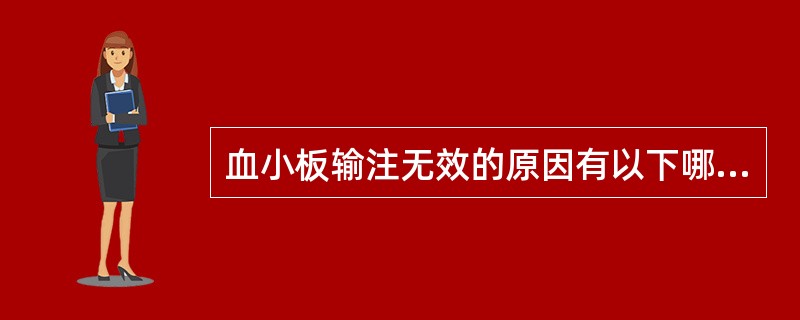 血小板输注无效的原因有以下哪...